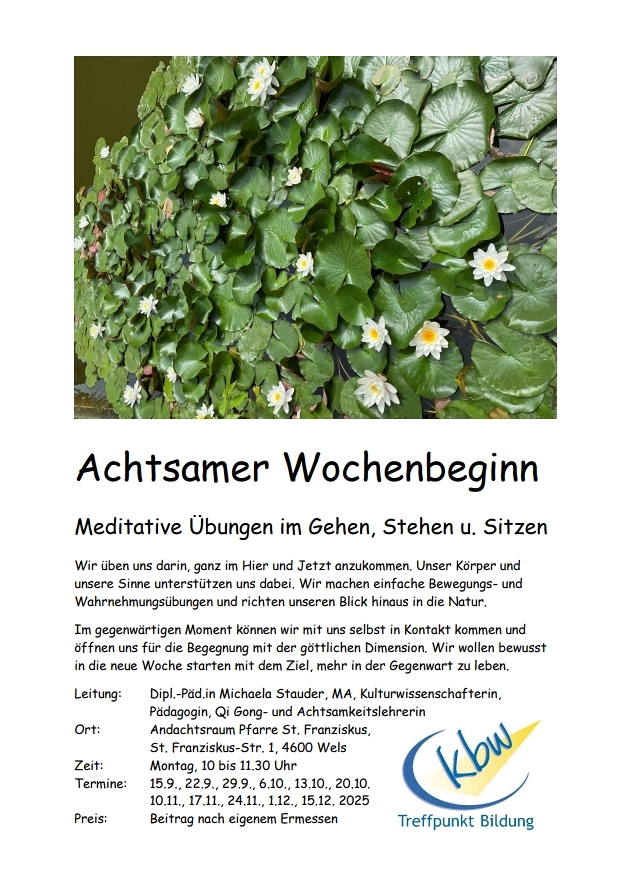 Achtsamer Wochenbeginn

Meditative Übungen im Gehen, Stehen u. Sitzen

Wir üben uns darin, ganz im Hier und Jetzt anzukommen. Unser Körper und unsere Sinne unterstützen uns dabei. Wir machen einfache Bewegungs- und Wahrnehmungsübungen und richten unseren Blick hinaus in die Natur.

Im gegenwärtigen Moment können wir mit uns selbst in Kontakt kommen und öffnen uns für die Begegnung mit der göttlichen Dimension. Wir wollen bewusst in die neue Woche starten mit dem Ziel, mehr in der Gegenwart zu leben.

Leitung: Dipl.-Päd.in Michaela Stauder, MA, Kulturwissenschafterin, Pädagogin, Qi Gong- und Achtsamkeitslehrerin
Ort: Andachtsraum Pfarre St. Franziskus, St. Franziskus-Str. 1, 4600 Wels
Zeit: Montag, 10 bis 11.30 Uhr
Termine: 15.9., 22.9., 29.9., 6.10., 13.10., 20.10. 10.11., 17.11., 24.11., 1.12., 15.12. 2025
Preis: Beitrag nach eigenem Ermessen

kbw
Treffpunkt Bildung